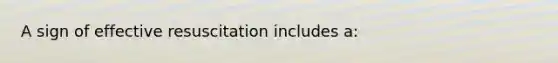 A sign of effective resuscitation includes a: